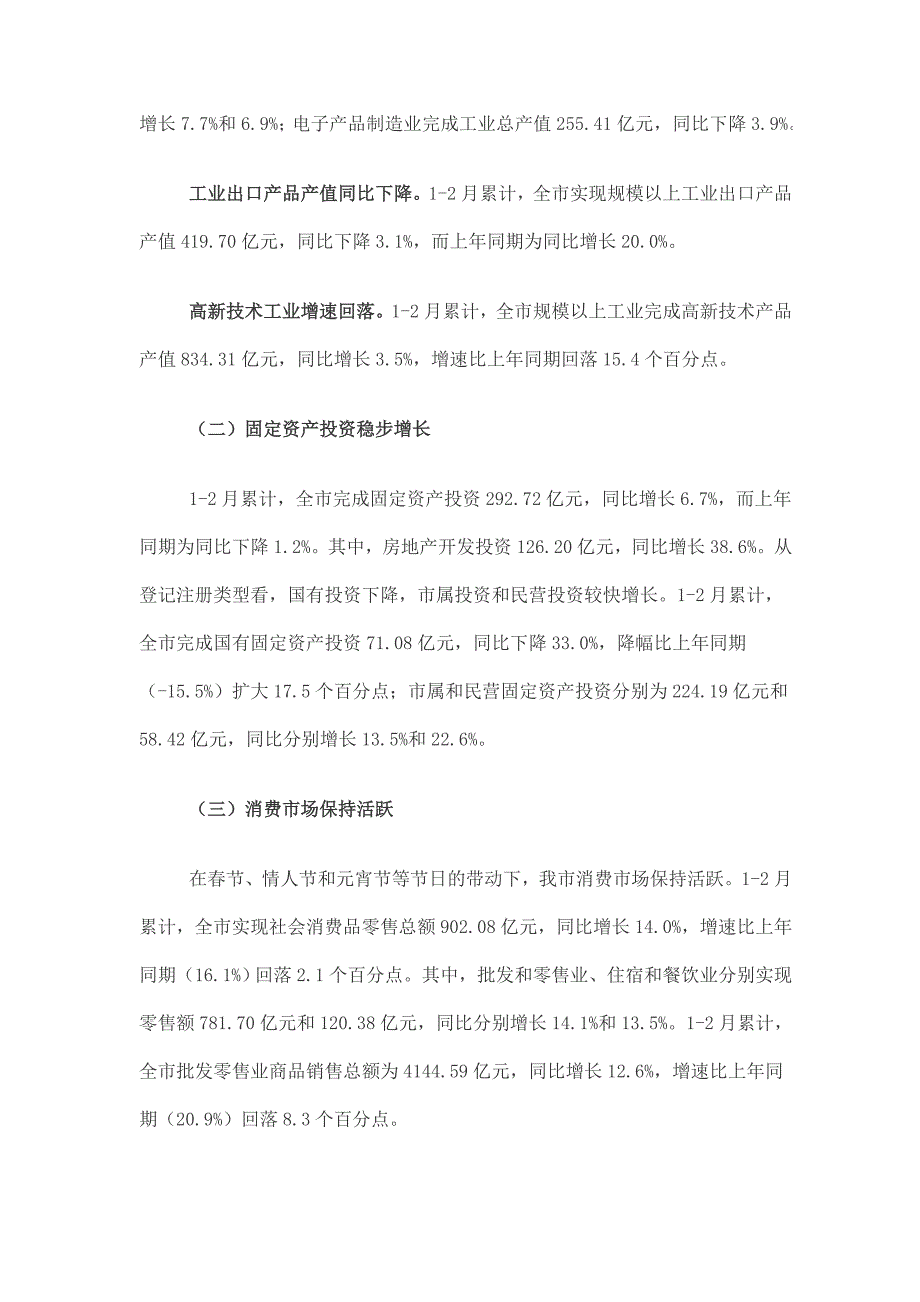 增长 7.7%和 6.9%；电子产品制造业完成工业总产值 255.41 亿元，同比下降 3.9%。

工业出口产品产值同比下降。1-2 月累计，全市实现规模以上工业出口产品产值 419.70 亿元，同比下降 3.1%，而上年同期为同比增长 20.0%。

高新技术工业增速回落。1-2 月累计，全市规模以上工业完成高新技术产品产值 834.31 亿元，同比增长 3.5%，增速比上年同期回落 15.4 个百分点。

（二）固定资产投资稳步增长

1-2 月累计，全市完成固定资产投资 292.72 亿元，同比增长 6.7%，而上年同期为同比下降 1.2%。其中，房地产开发投资 126.20 亿元，同比增长 38.6%。从登记注册类型看，国有投资下降，市属投资和民营投资较快增长。1-2 月累计，全市完成国有固定资产投资 71.08 亿元，同比下降 33.0%，降幅比上年同期（-15.5%）扩大 17.5 个百分点；市属和民营固定资产投资分别为 224.19 亿元和 58.42 亿元，同比分别增长 13.5%和 22.6%。

（三）消费市场保持活跃

在春节、情人节和元宵节等节日的带动下，我市消费市场保持活跃。1-2 月累计，全市实现社会消费品零售总额 902.08 亿元，同比增长 14.0%，增速比上年同期（16.1%）回落 2.1 个百分点。其中，批发和零售业、住宿和餐饮业分别实现零售额 781.70 亿元和 120.38 亿元，同比分别增长 14.1%和 13.5%。1-2 月累计，全市批发零售业商品销售总额为 4144.59 亿元，同比增长 12.6%，增速比上年同期（20.9%）回落 8.3 个百分点。